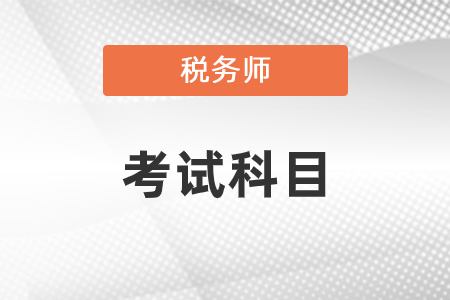 税务师

考试科目